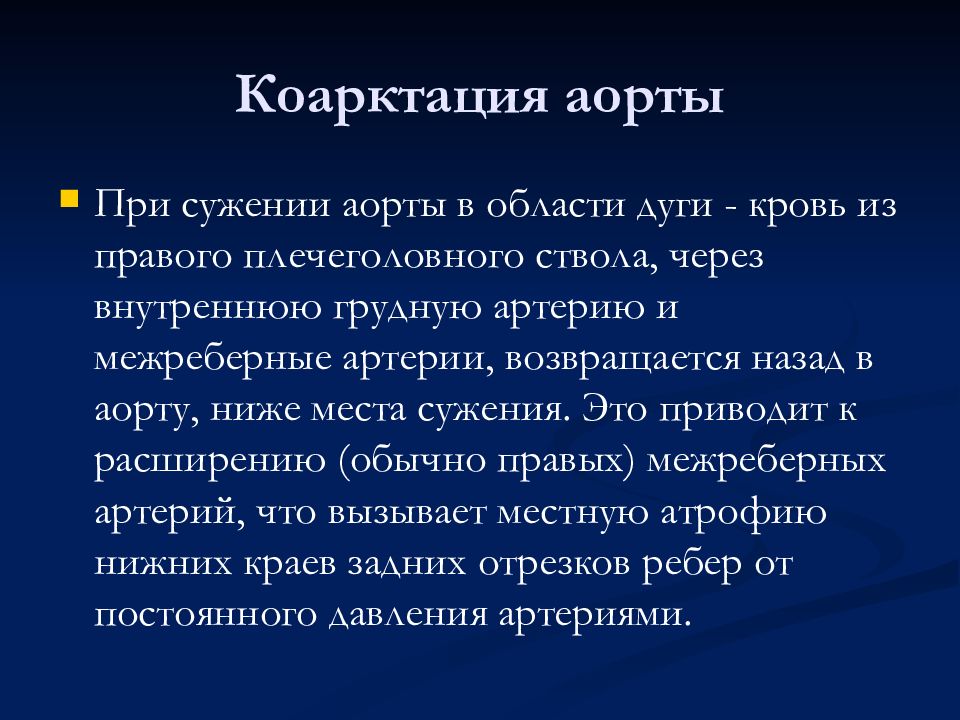 Коарктация аорты

При сужении аорты в области дуги - кровь из правого плечеголовного ствола, через внутреннюю грудную артерию и межреберные артерии, возвращается назад в аорту, ниже места сужения. Это приводит к расширению (обычно правых) межреберных артерий, что вызывает местную атрофию нижних краев задних отрезков ребер от постоянного давления артериями.